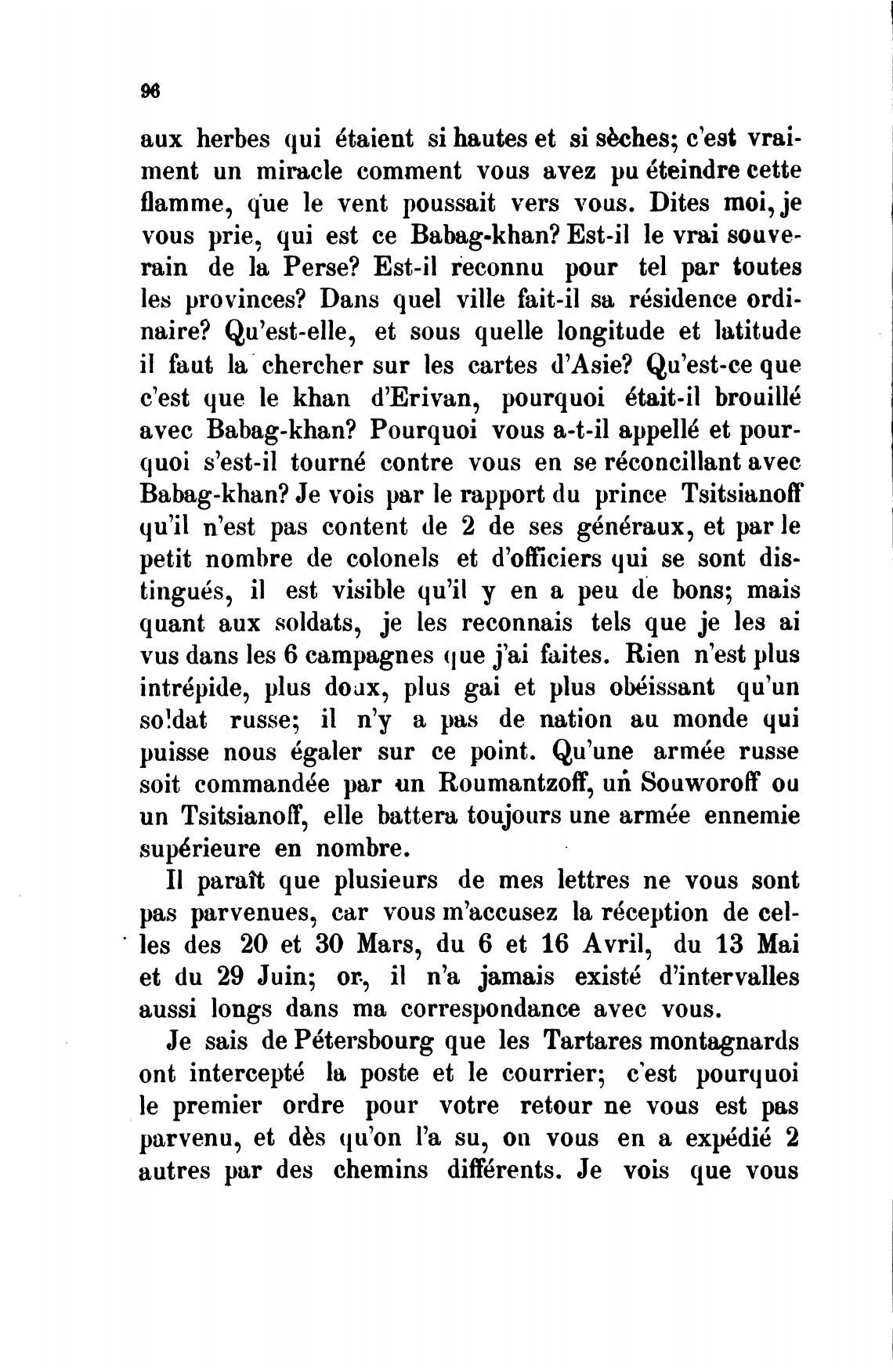 96

aux herbes qui étaient si hautes et si sèches; c'est vraiment un miracle comment vous avez pu éteindre cette flamme, que le vent poussait vers vous. Dites moi, je vous prie, qui est ce Babag-khan? Est-il le vrai souverain de la Perse? Est-il reconnu pour tel par toutes les provinces? Dans quel ville fait-il sa résidence ordinaire? Qu'est-elle, et sous quelle longitude et latitude il faut la chercher sur les cartes d'Asie? Qu'est-ce que c'est que le khan d'Erivan, pourquoi était-il brouillé avec Babag-khan? Pourquoi vous a-t-il appellé et pourquoi s'est-il tourné contre vous en se réconcillant avec Babag-khan? Je vois par le rapport du prince Tsitsianoff qu'il n'est pas content de 2 de ses généraux, et par le petit nombre de colonels et d'officiers qui se sont distingués, il est visible qu'il y en a peu de bons; mais quant aux soldats, je les reconnais tels que je les ai vus dans les 6 campagnes que j'ai faites. Rien n'est plus intrépide, plus doux, plus gai et plus obéissant qu'un soldat russe; il n'y a pas de nation au monde qui puisse nous égaler sur ce point. Qu'une armée russe soit commandée par un Roumantzoff, un Souworoff ou un Tsitsianoff, elle battera toujours une armée ennemie supérieure en nombre.

Il paraît que plusieurs de mes lettres ne vous sont pas parvenues, car vous m'accusez la réception de celles des 20 et 30 Mars, du 6 et 16 Avril, du 13 Mai et du 29 Juin; or, il n'a jamais existé d'intervalles aussi longs dans ma correspondance avec vous.

Je sais de Pétersbourg que les Tartares montagnards ont intercepté la poste et le courrier; c'est pourquoi le premier ordre pour votre retour ne vous est pas parvenu, et dès qu'on l'a su, on vous en a expédié 2 autres par des chemins différents. Je vois que vous